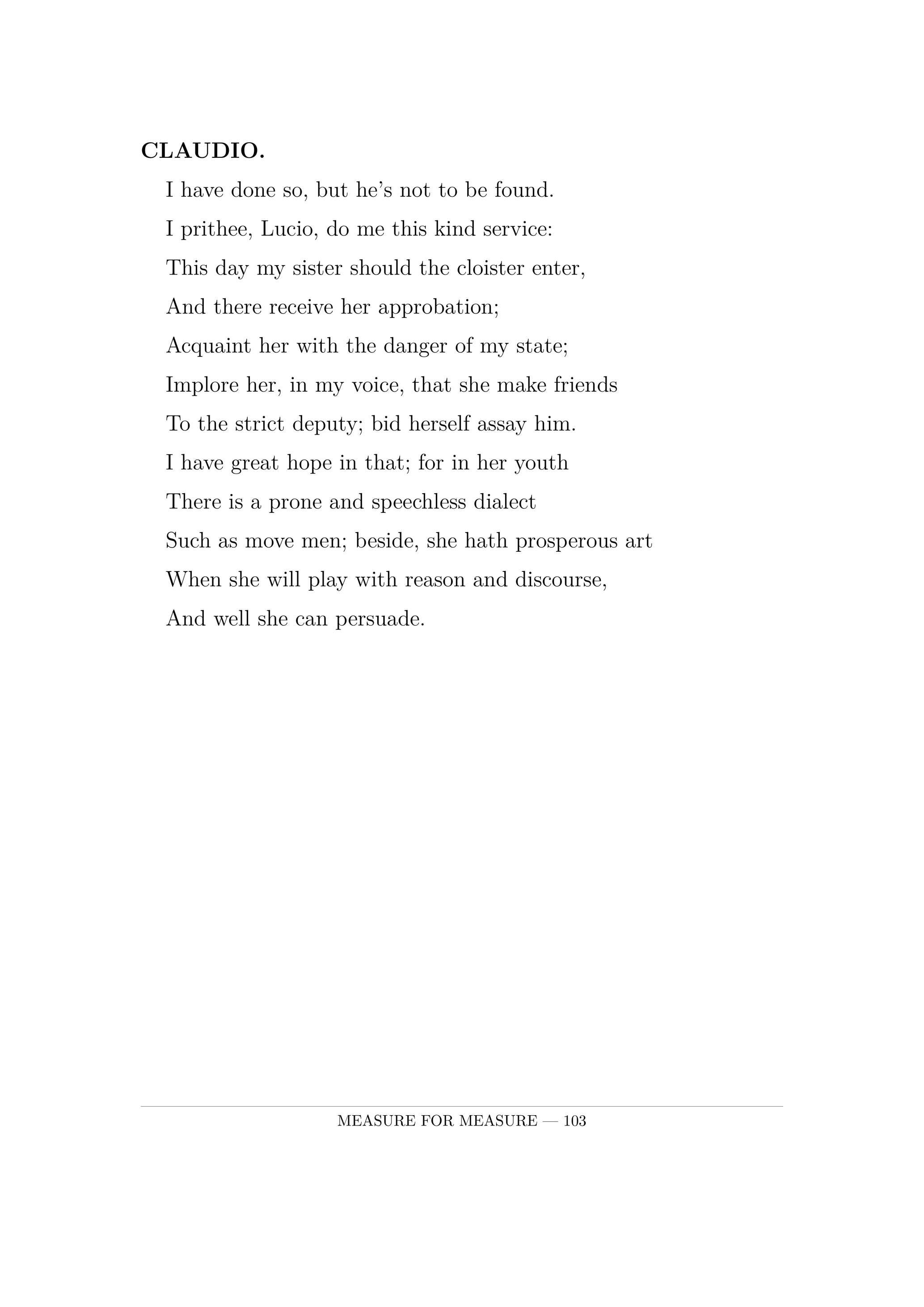 CLAUDIO.

I have done so, but he’s not to be found.
I prithee, Lucio, do me this kind service:
This day my sister should the cloister enter,
And there receive her approbation;
Acquaint her with the danger of my state;
Implore her, in my voice, that she make friends
To the strict deputy; bid herself assay him.
I have great hope in that; for in her youth
There is a prone and speechless dialect
Such as move men; beside, she hath prosperous art
When she will play with reason and discourse,
And well she can persuade.

MEASURE FOR MEASURE — 103